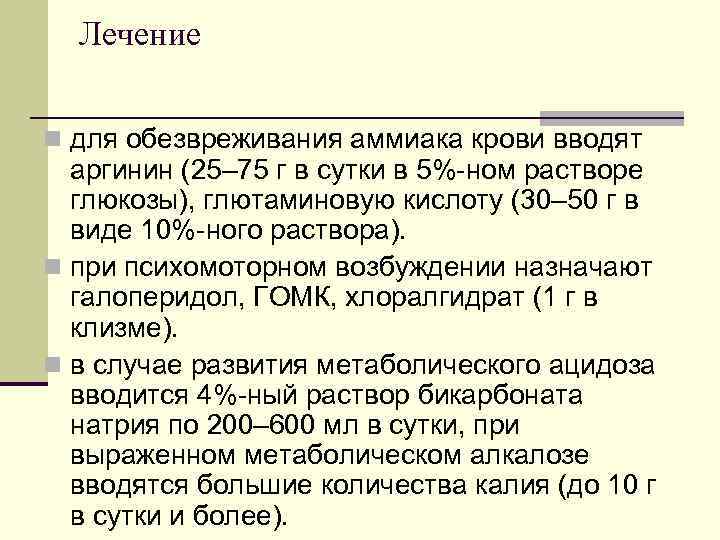 Лечение

для обезвреживания аммиака крови вводят аргинин (25–75 г в сутки в 5%-ном растворе глюкозы), глютаминовую кислоту (30–50 г в виде 10%-ного раствора).

при психомоторном возбуждении назначают галоперидол, ГОМК, хлоралгидрат (1 г в клизме).

в случае развития метаболического ацидоза вводится 4%-ный раствор бикарбоната натрия по 200–600 мл в сутки, при выраженном метаболическом алкалозе вводятся большие количества калия (до 10 г в сутки и более).